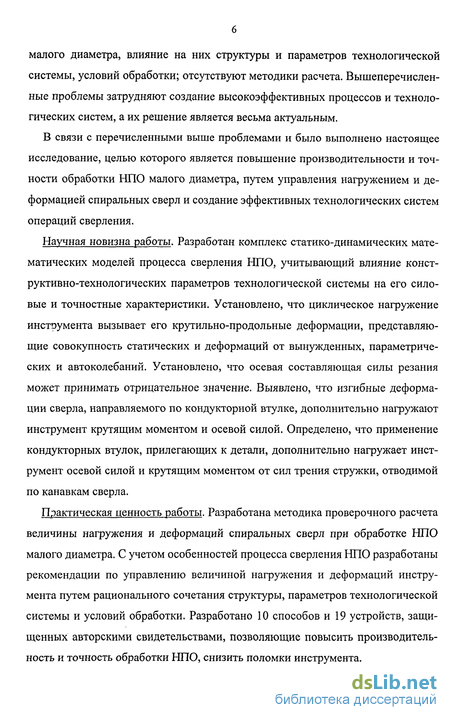 6

малого диаметра, влияние на них структуры и параметров технологической системы, условий обработки; отсутствуют методики расчета. Вышеперечисленные проблемы затрудняют создание высокоэффективных процессов и технологических систем, а их решение является весьма актуальным.

В связи с перечисленными выше проблемами и было выполнено настоящее исследование, целью которого является повышение производительности и точности обработки НПО малого диаметра, путем управления нагружением и деформацией спиральных сверл и создание эффективных технологических систем операций сверления.

Научная новизна работы. Разработан комплекс статико-динамических математических моделей процесса сверления НПО, учитывающий влияние конструктивно-технологических параметров технологической системы на его силовые и точностные характеристики. Установлено, что циклическое нагружение инструмента вызывает его крутильно-продольные деформации, представляющие совокупность статических и деформаций от вынужденных, параметрических и автоколебаний. Установлено, что осевая составляющая силы резания может принимать отрицательное значение. Выявлено, что изгибные деформации сверла, направляемого по кондукторной втулке, дополнительно нагружают инструмент крутящим моментом и осевой силой. Определено, что применение кондукторных втулок, прилегающих к детали, дополнительно нагружает инструмент осевой силой и крутящим моментом от сил трения стружки, отводимой по канавкам сверла.

Практическая ценность работы. Разработана методика проверочного расчета величины нагружения и деформаций спиральных сверл при обработке НПО малого диаметра. С учетом особенностей процесса сверления НПО разработаны рекомендации по управлению величиной нагружения и деформаций инструмента путем рационального сочетания структуры, параметров технологической системы и условий обработки. Разработано 10 способов и 19 устройств, защищенных авторскими свидетельствами, позволяющие повысить производительность и точность обработки НПО, снизить поломки инструмента.

dsLib.net
библиотека диссертаций